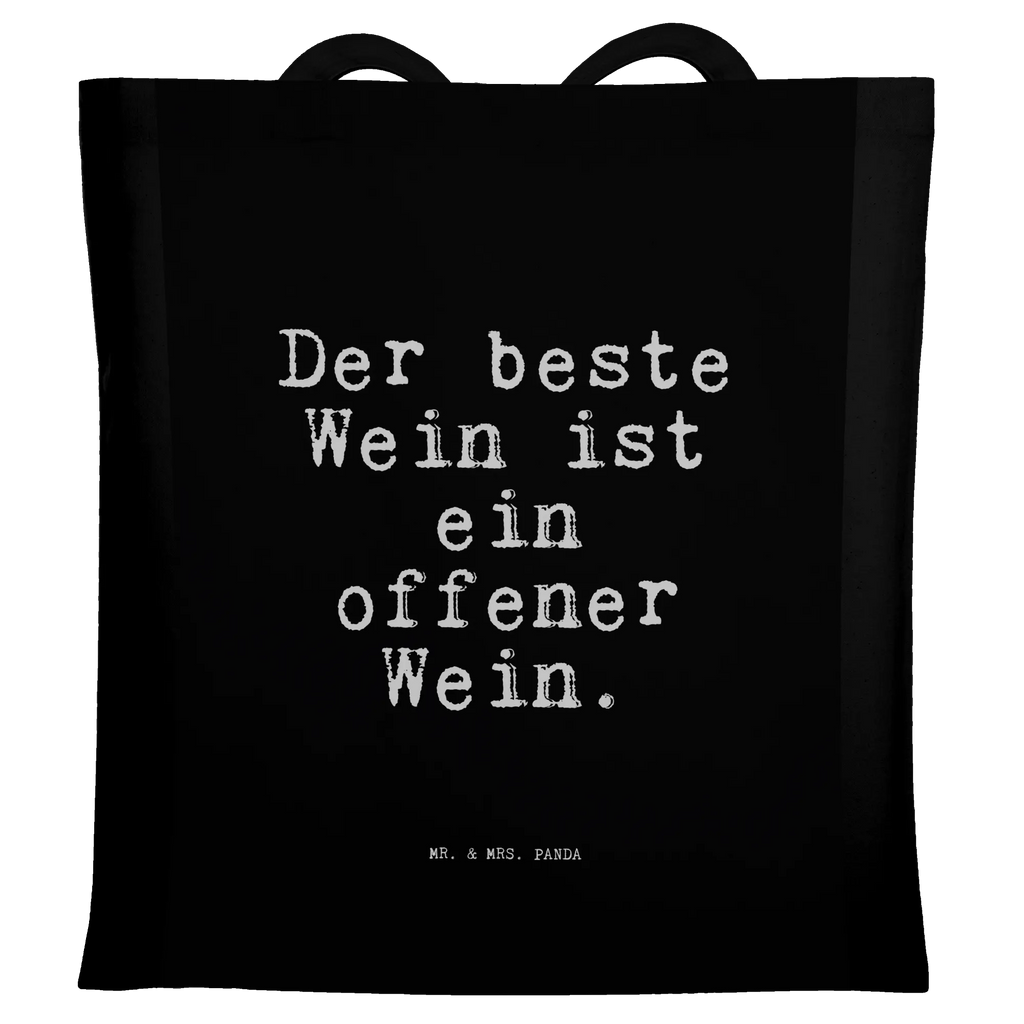 Der beste Wein ist ein offener Wein.

MR. & MRS. PANDA